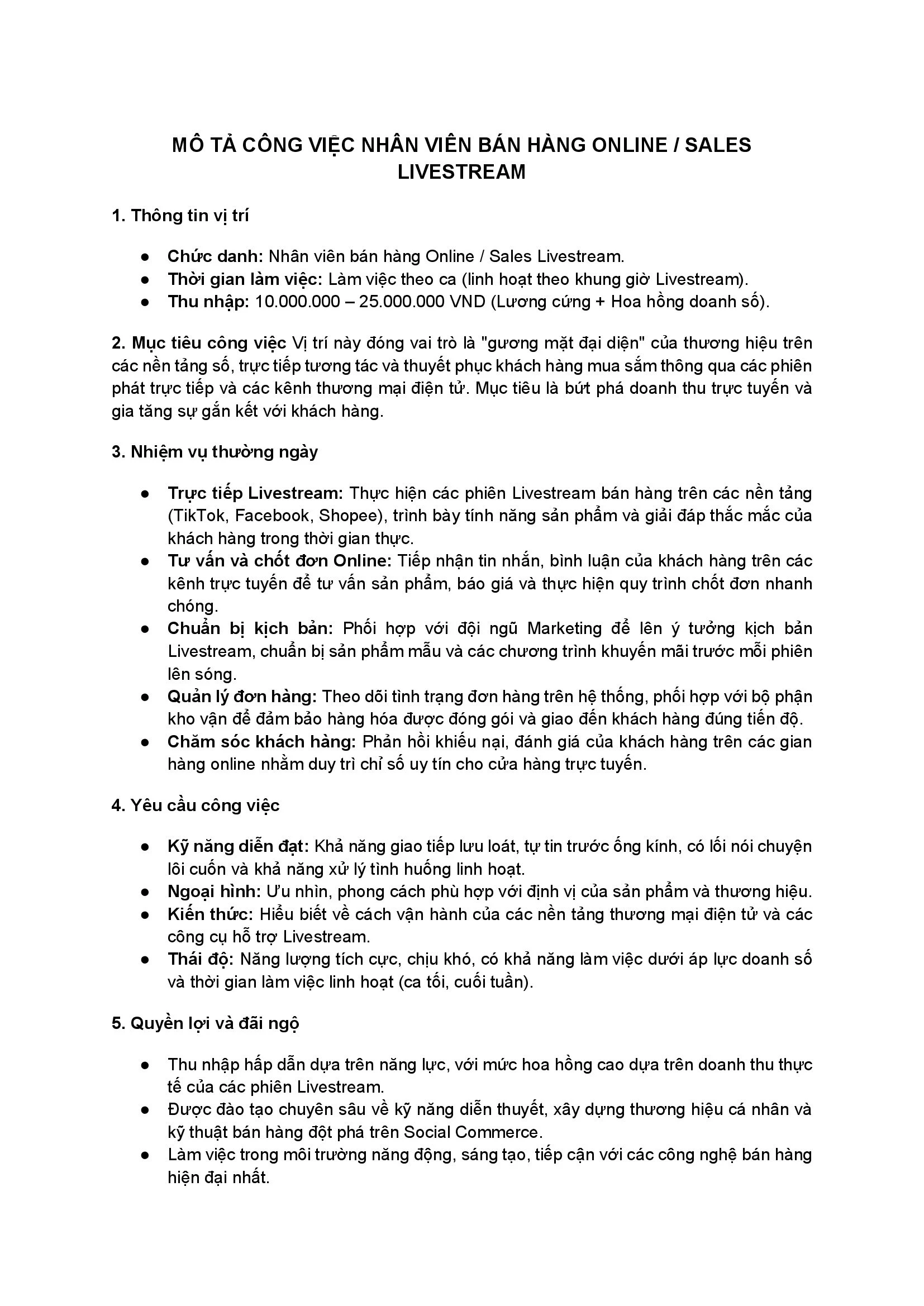 MÔ TẢ CÔNG VIỆC NHÂN VIÊN BÁN HÀNG ONLINE / SALES LIVESTREAM

1. Thông tin vị trí

● Chức danh: Nhân viên bán hàng Online / Sales Livestream.
● Thời gian làm việc: Làm việc theo ca (linh hoạt theo khung giờ Livestream).
● Thu nhập: 10.000.000 – 25.000.000 VND (Lương cứng + Hoa hồng doanh số).

2. Mục tiêu công việc Vị trí này đóng vai trò là "gương mặt đại diện" của thương hiệu trên các nền tảng số, trực tiếp tương tác và thuyết phục khách hàng mua sắm thông qua các phiên phát trực tiếp và các kênh thương mại điện tử. Mục tiêu là bứt phá doanh thu trực tuyến và gia tăng sự gắn kết với khách hàng.

3. Nhiệm vụ thường ngày

● Trực tiếp Livestream: Thực hiện các phiên Livestream bán hàng trên các nền tảng (TikTok, Facebook, Shopee), trình bày tính năng sản phẩm và giải đáp thắc mắc của khách hàng trong thời gian thực.
● Tư vấn và chốt đơn Online: Tiếp nhận tin nhắn, bình luận của khách hàng trên các kênh trực tuyến để tư vấn sản phẩm, báo giá và thực hiện quy trình chốt đơn nhanh chóng.
● Chuẩn bị kịch bản: Phối hợp với đội ngũ Marketing để lên ý tưởng kịch bản Livestream, chuẩn bị sản phẩm mẫu và các chương trình khuyến mãi trước mỗi phiên lên sóng.
● Quản lý đơn hàng: Theo dõi tình trạng đơn hàng trên hệ thống, phối hợp với bộ phận kho vận để đảm bảo hàng hóa được đóng gói và giao đến khách hàng đúng tiến độ.
● Chăm sóc khách hàng: Phản hồi khiếu nại, đánh giá của khách hàng trên các gian hàng online nhằm duy trì chỉ số uy tín cho cửa hàng trực tuyến.

4. Yêu cầu công việc

● Kỹ năng diễn đạt: Khả năng giao tiếp lưu loát, tự tin trước ống kính, có lối nói chuyện lôi cuốn và khả năng xử lý tình huống linh hoạt.
● Ngoại hình: Ưu nhìn, phong cách phù hợp với định vị của sản phẩm và thương hiệu.
● Kiến thức: Hiểu biết về cách vận hành của các nền tảng thương mại điện tử và các công cụ hỗ trợ Livestream.
● Thái độ: Năng lượng tích cực, chịu khó, có khả năng làm việc dưới áp lực doanh số và thời gian làm việc linh hoạt (ca tối, cuối tuần).

5. Quyền lợi và đãi ngộ

● Thu nhập hấp dẫn dựa trên năng lực, với mức hoa hồng cao dựa trên doanh thu thực tế của các phiên Livestream.
● Được đào tạo chuyên sâu về kỹ năng diễn thuyết, xây dựng thương hiệu cá nhân và kỹ thuật bán hàng đột phá trên Social Commerce.
● Làm việc trong môi trường năng động, sáng tạo, tiếp cận với các công nghệ bán hàng hiện đại nhất.